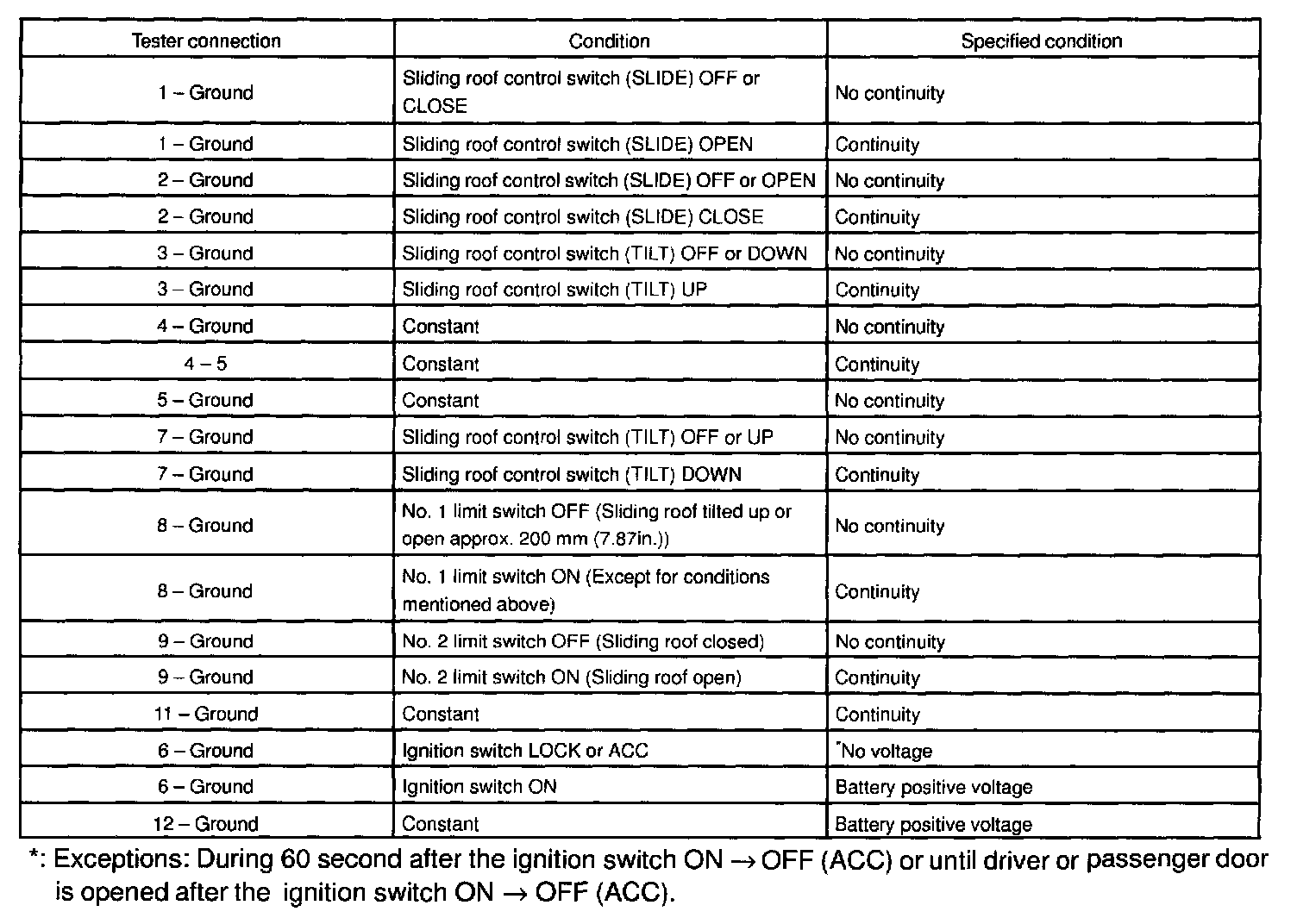 | Tester connection | Condition | Specified condition |
|---|---|---|
| 1 – Ground | Sliding roof control switch (SLIDE) OFF or CLOSE | No continuity |
| 1 – Ground | Sliding roof control switch (SLIDE) OPEN | Continuity |
| 2 – Ground | Sliding roof control switch (SLIDE) OFF or OPEN | No continuity |
| 2 – Ground | Sliding roof control switch (SLIDE) CLOSE | Continuity |
| 3 – Ground | Sliding roof control switch (TILT) OFF or DOWN | No continuity |
| 3 – Ground | Sliding roof control switch (TILT) UP | Continuity |
| 4 – Ground | Constant | No continuity |
| 4 – 5 | Constant | Continuity |
| 5 – Ground | Constant | No continuity |
| 7 – Ground | Sliding roof control switch (TILT) OFF or UP | No continuity |
| 7 – Ground | Sliding roof control switch (TILT) DOWN | Continuity |
| 8 – Ground | No. 1 limit switch OFF (Sliding roof tilted up or open approx. 200 mm (7.87in.)) | No continuity |
| 8 – Ground | No. 1 limit switch ON (Except for conditions mentioned above) | Continuity |
| 9 – Ground | No. 2 limit switch OFF (Sliding roof closed) | No continuity |
| 9 – Ground | No. 2 limit switch ON (Sliding roof open) | Continuity |
| 11 – Ground | Constant | Continuity |
| 6 – Ground | Ignition switch LOCK or ACC | *No voltage |
| 6 – Ground | Ignition switch ON | Battery positive voltage |
| 12 – Ground | Constant | Battery positive voltage |

*: Exceptions: During 60 second after the ignition switch ON → OFF (ACC) or until driver or passenger door is opened after the ignition switch ON → OFF (ACC).